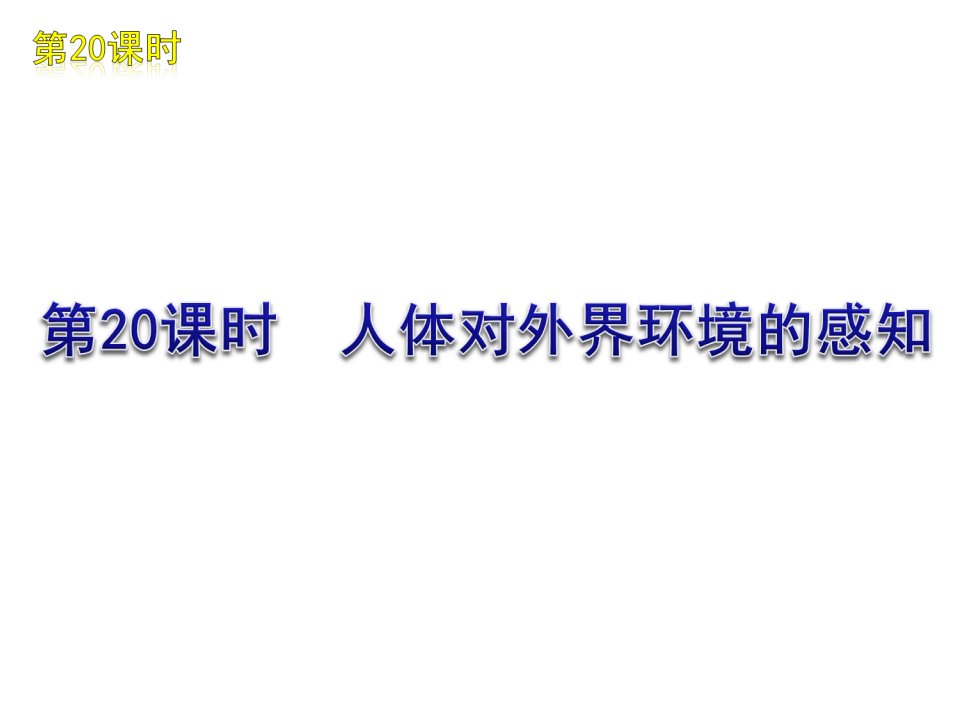 第20课时

第20课时　人体对外界环境的感知